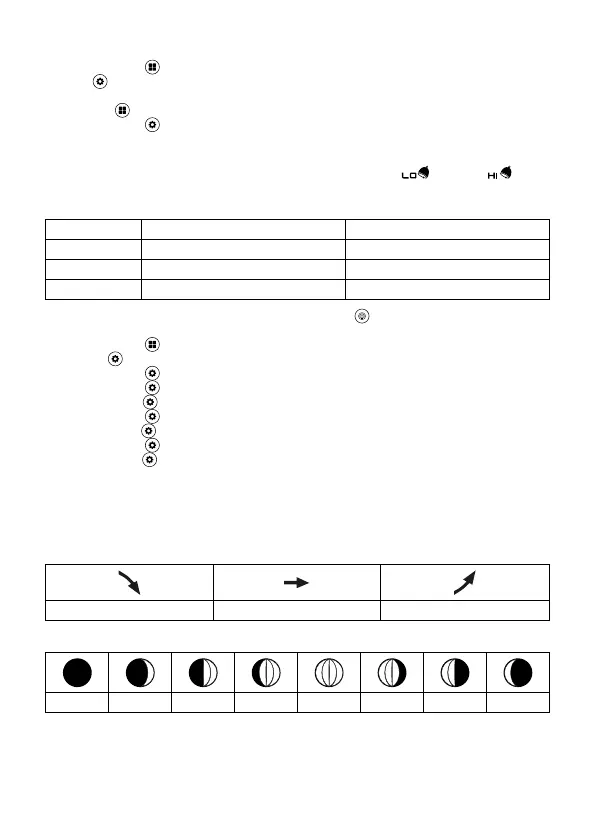 LO HI